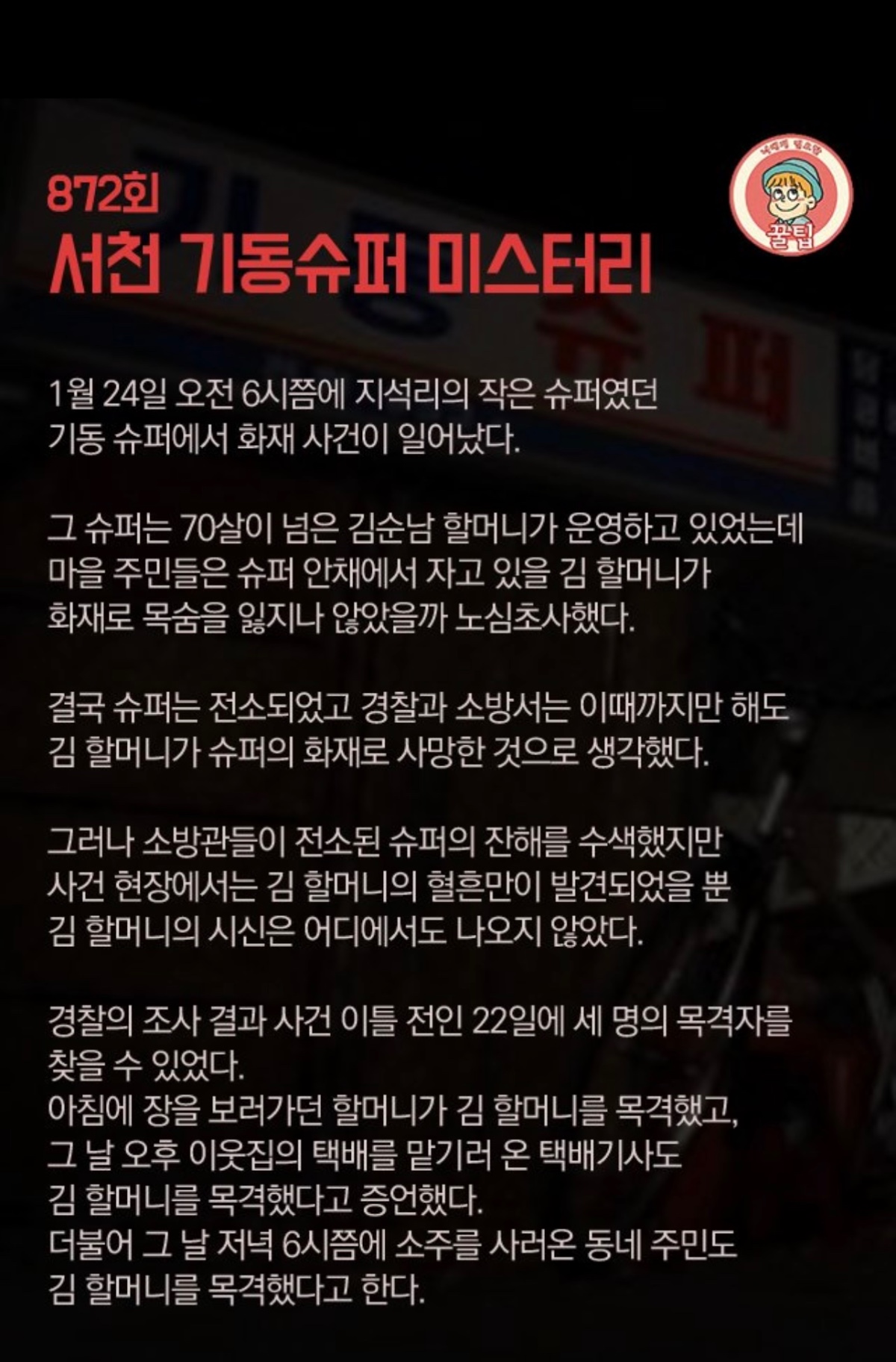 872회
서천 기동슈퍼 미스터리

꿀팁

1월 24일 오전 6시쯤에 지석리의 작은 슈퍼였던 기동 슈퍼에서 화재 사건이 일어났다.

그 슈퍼는 70살이 넘은 김순남 할머니가 운영하고 있었는데 마을 주민들은 슈퍼 안채에서 자고 있을 김 할머니가 화재로 목숨을 잃지나 않았을까 노심초사했다.

결국 슈퍼는 전소되었고 경찰과 소방서는 이때까지만 해도 김 할머니가 슈퍼의 화재로 사망한 것으로 생각했다.

그러나 소방관들이 전소된 슈퍼의 잔해를 수색했지만 사건 현장에서는 김 할머니의 혈흔만이 발견되었을 뿐 김 할머니의 시신은 어디에서도 나오지 않았다.

경찰의 조사 결과 사건 이틀 전인 22일에 세 명의 목격자를 찾을 수 있었다.
아침에 장을 보러가던 할머니가 김 할머니를 목격했고, 그 날 오후 이웃집의 택배를 맡기러 온 택배기사도 김 할머니를 목격했다고 증언했다.
더불어 그 날 저녁 6시쯤에 소주를 사러온 동네 주민도 김 할머니를 목격했다고 한다.